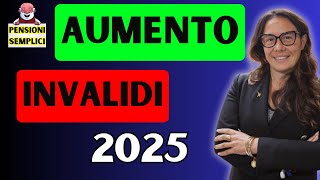 PENSIONI SEMPLICI

AUMENTO

INVALIDI

2025